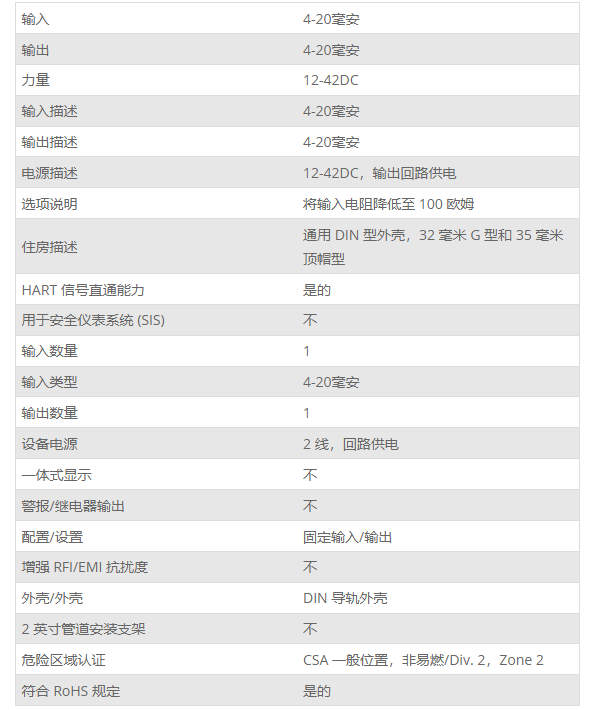 | | |
|---|---|
| 输入 | 4-20毫安 |
| 输出 | 4-20毫安 |
| 力量 | 12-42DC |
| 输入描述 | 4-20毫安 |
| 输出描述 | 4-20毫安 |
| 电源描述 | 12-42DC，输出回路供电 |
| 选项说明 | 将输入电阻降低至 100 欧姆 |
| 住房描述 | 通用 DIN 型外壳，32 毫米 G 型和 35 毫米顶帽型 |
| HART 信号直通能力 | 是的 |
| 用于安全仪表系统 (SIS) | 不 |
| 输入数量 | 1 |
| 输入类型 | 4-20毫安 |
| 输出数量 | 1 |
| 设备电源 | 2 线，回路供电 |
| 一体式显示 | 不 |
| 警报/继电器输出 | 不 |
| 配置/设置 | 固定输入/输出 |
| 增强 RFI/EMI 抗扰度 | 不 |
| 外壳/外壳 | DIN 导轨外壳 |
| 2 英寸管道安装支架 | 不 |
| 危险区域认证 | CSA 一般位置，非易燃/Div. 2，Zone 2 |
| 符合 RoHS 规定 | 是的 |